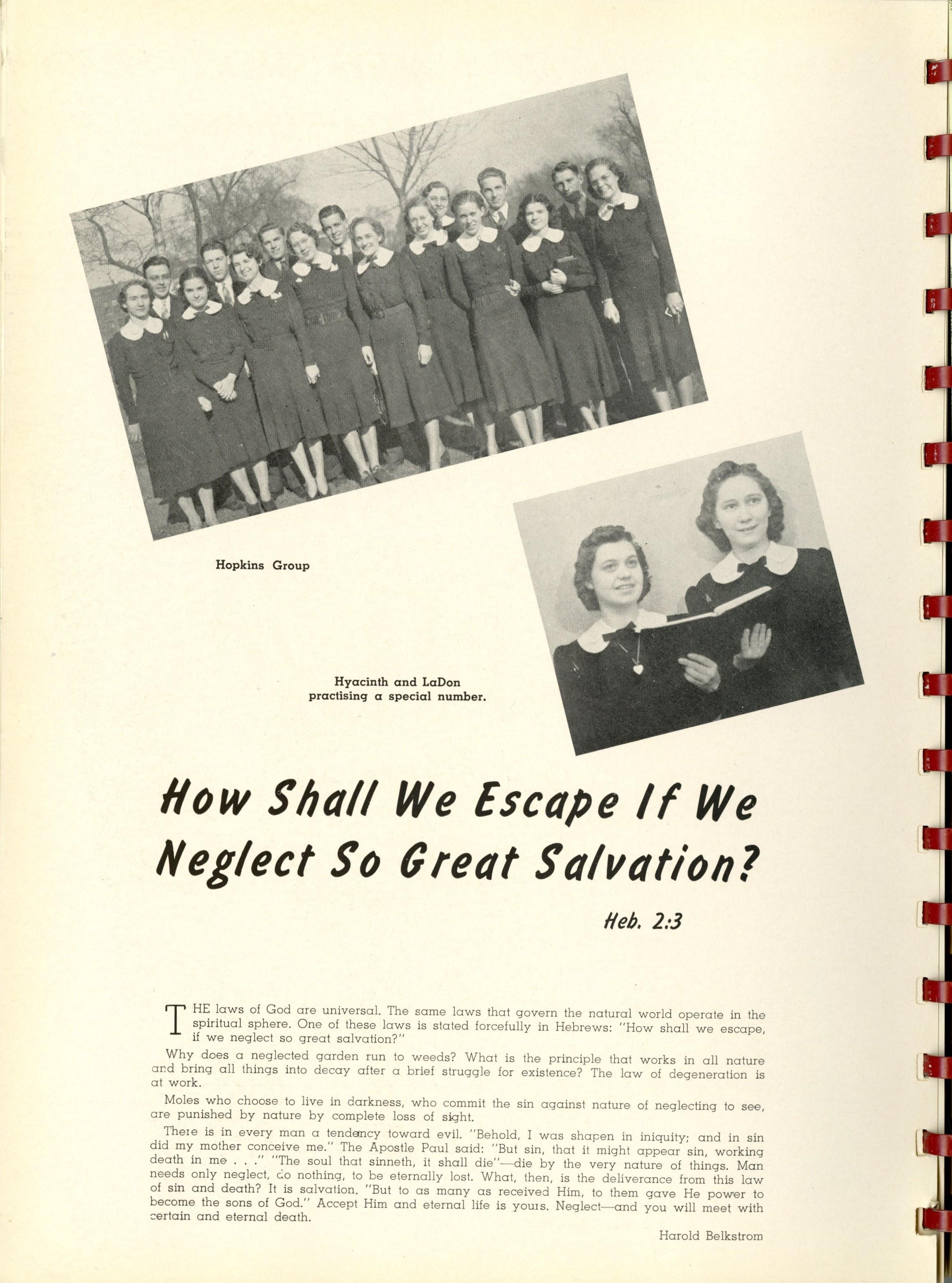 Hopkins Group

Hyacinth and LaDon practising a special number.

How Shall We Escape If We Neglect So Great Salvation?

Heb. 2:3

THE laws of God are universal. The same laws that govern the natural world operate in the spiritual sphere. One of these laws is stated forcefully in Hebrews: "How shall we escape, if we neglect so great salvation?"

Why does a neglected garden run to weeds? What is the principle that works in all nature and bring all things into decay after a brief struggle for existence? The law of degeneration is at work.

Moles who choose to live in darkness, who commit the sin against nature of neglecting to see, are punished by nature by complete loss of sight.

There is in every man a tendency toward evil. "Behold, I was shapen in iniquity; and in sin did my mother conceive me." The Apostle Paul said: "But sin, that it might appear sin, working death in me . . ." "The soul that sinneth, it shall die"—die by the very nature of things. Man needs only neglect, do nothing, to be eternally lost. What, then, is the deliverance from this law of sin and death? It is salvation. "But to as many as received Him, to them gave He power to become the sons of God." Accept Him and eternal life is yours. Neglect—and you will meet with certain and eternal death.

Harold Belkstrom